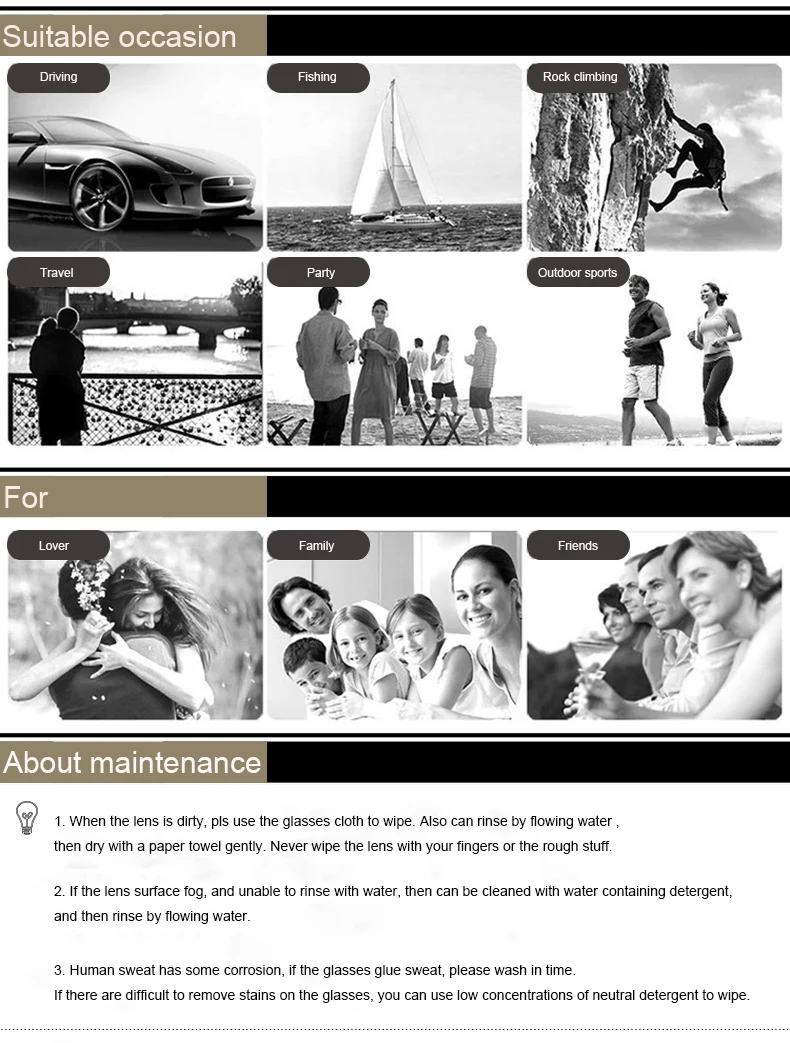 Suitable occasion

Driving

Fishing

Rock climbing

Travel

Party

Outdoor sports

For

Lover

Family

Friends

About maintenance

1. When the lens is dirty, pls use the glasses cloth to wipe. Also can rinse by flowing water , then dry with a paper towel gently. Never wipe the lens with your fingers or the rough stuff.

2. If the lens surface fog, and unable to rinse with water, then can be cleaned with water containing detergent, and then rinse by flowing water.

3. Human sweat has some corrosion, if the glasses glue sweat, please wash in time. If there are difficult to remove stains on the glasses, you can use low concentrations of neutral detergent to wipe.